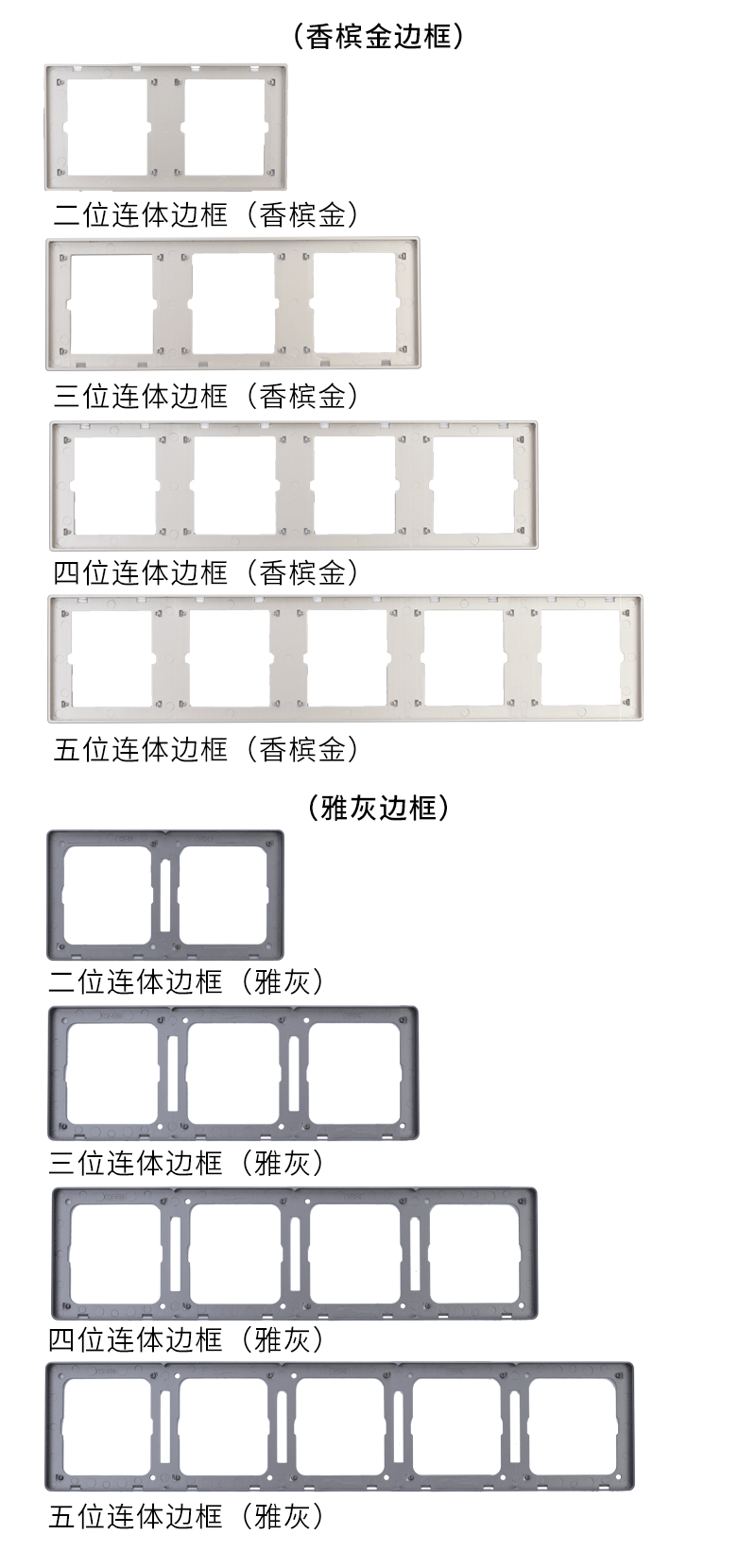 （香槟金边框）

二位连体边框（香槟金）

三位连体边框（香槟金）

四位连体边框（香槟金）

五位连体边框（香槟金）

（雅灰边框）

二位连体边框（雅灰）

三位连体边框（雅灰）

四位连体边框（雅灰）

五位连体边框（雅灰）